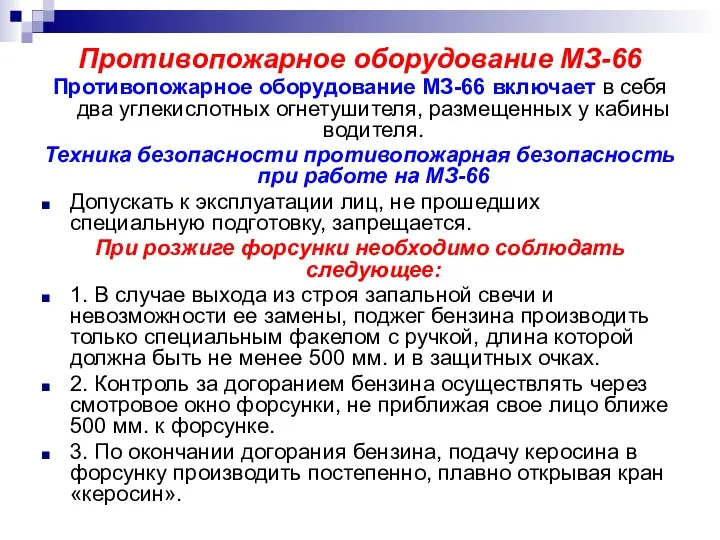 Противопожарное оборудование МЗ-66

Противопожарное оборудование МЗ-66 включает в себя два углекислотных огнетушителя, размещенных у кабины водителя.

Техника безопасности противопожарная безопасность при работе на МЗ-66

Допускать к эксплуатации лиц, не прошедших специальную подготовку, запрещается.

При розжиге форсунки необходимо соблюдать следующее:

1. В случае выхода из строя запальной свечи и невозможности ее замены, поджег бензина производить только специальным факелом с ручкой, длина которой должна быть не менее 500 мм. и в защитных очках.

2. Контроль за догоранием бензина осуществлять через смотровое окно форсунки, не приближая свое лицо ближе 500 мм. к форсунке.

3. По окончании догорания бензина, подачу керосина в форсунку производить постепенно, плавно открывая кран «керосин».